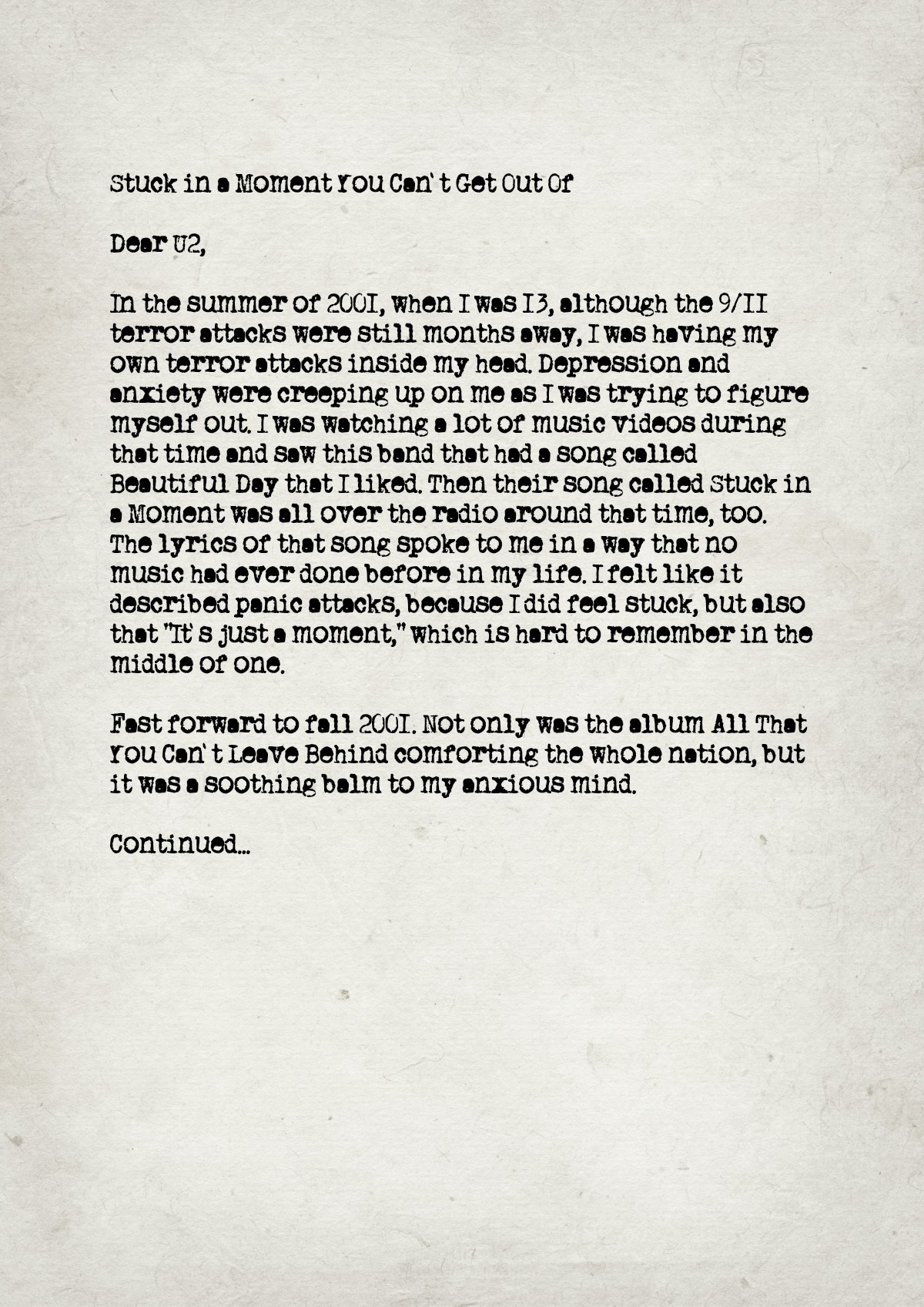 Stuck in a Moment You Can't Get Out Of

Dear U2,

In the summer of 2001, when I was 13, although the 9/11 terror attacks were still months away, I was having my own terror attacks inside my head. Depression and anxiety were creeping up on me as I was trying to figure myself out. I was watching a lot of music videos during that time and saw this band that had a song called Beautiful Day that I liked. Then their song called Stuck in a Moment was all over the radio around that time, too. The lyrics of that song spoke to me in a way that no music had ever done before in my life. I felt like it described panic attacks, because I did feel stuck, but also that "It's just a moment," which is hard to remember in the middle of one.

Fast forward to fall 2001. Not only was the album All That You Can't Leave Behind comforting the whole nation, but it was a soothing balm to my anxious mind.

Continued...